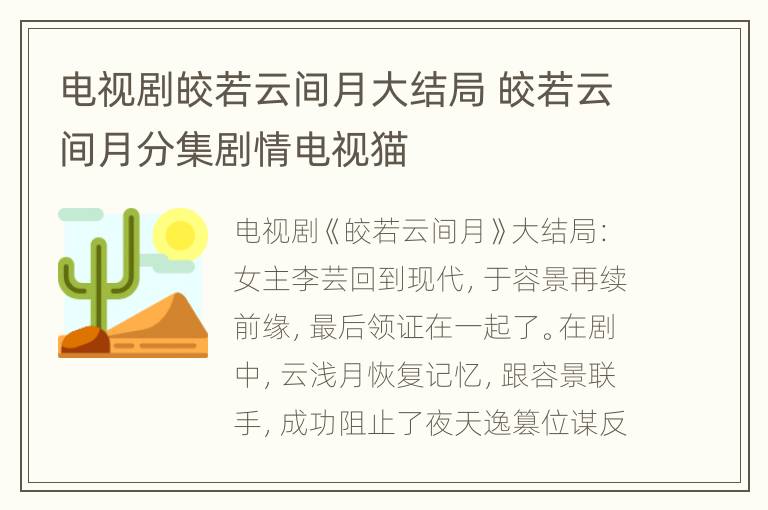 电视剧皎若云间月大结局 皎若云间月分集剧情电视猫

电视剧《皎若云间月》大结局：女主李芸回到现代，于容景再续前缘，最后领证在一起了。在剧中，云浅月恢复记忆，跟容景联手，成功阻止了夜天逸篡位谋反